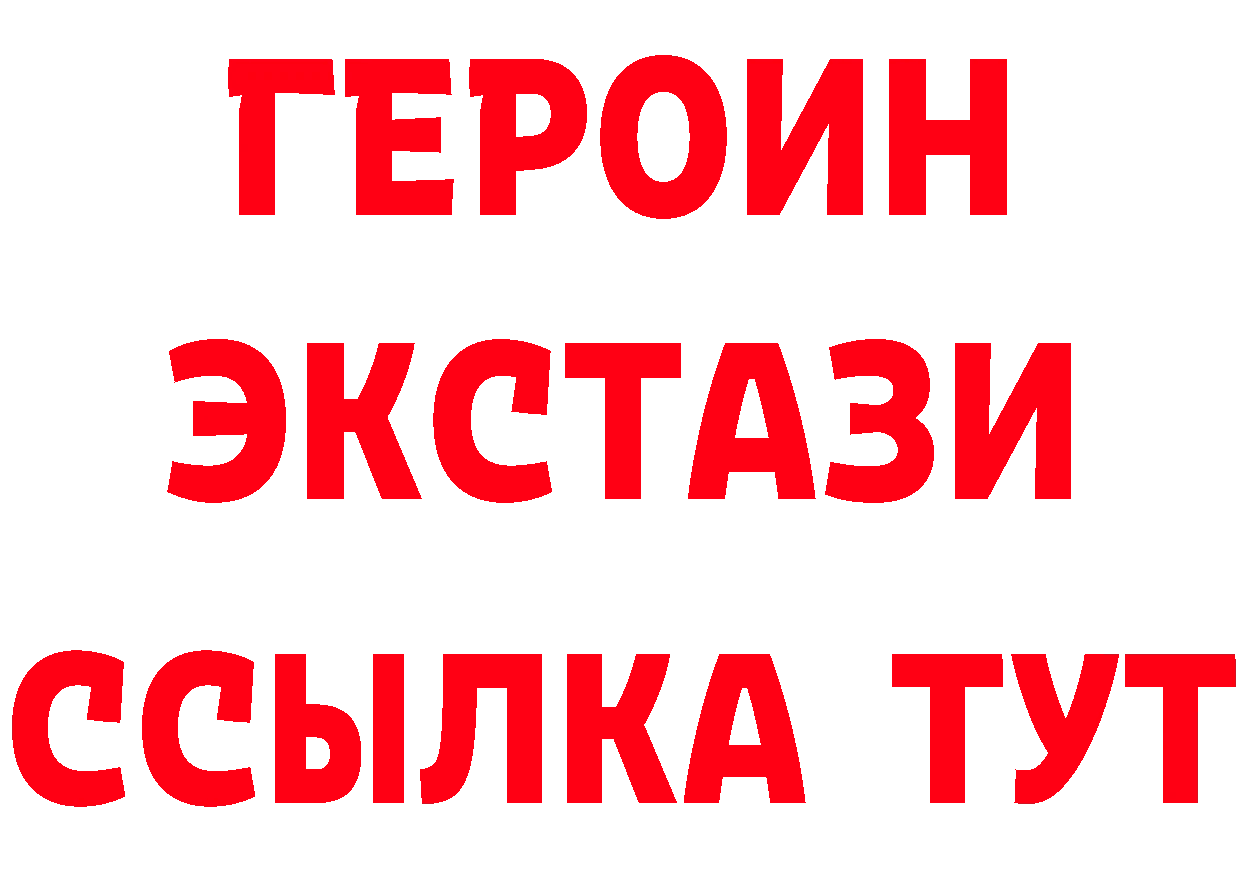 ГЕРОИН
ЭКСТАЗИ
ССЫЛКА ТУТ